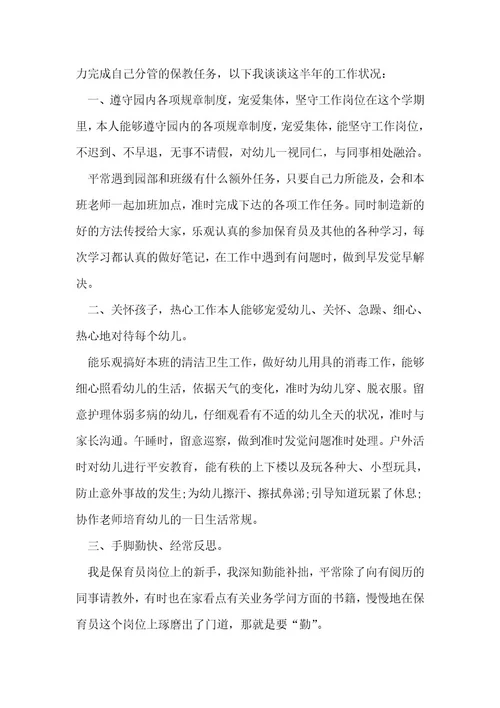 力完成自己分管的保教任务，以下我谈谈这半年的工作状况：

一、遵守园内各项规章制度，宠爱集体，坚守工作岗位在这个学期里，本人能够遵守园内的各项规章制度，宠爱集体，能坚守工作岗位，不迟到、不早退，无事不请假，对幼儿一视同仁，与同事相处融洽。

平常遇到园部和班级有什么额外任务，只要自己力所能及，会和本班老师一起加班加点，准时完成下达的各项工作任务。同时制造新的好的方法传授给大家，乐观认真的参加保育员及其他的各种学习，每次学习都认真的做好笔记，在工作中遇到有问题时，做到早发觉早解决。

二、关怀孩子，热心工作本人能够宠爱幼儿、关怀、急躁、细心、热心地对待每个幼儿。

能乐观搞好本班的清洁卫生工作，做好幼儿用具的消毒工作，能够细心照看幼儿的生活，依据天气的变化，准时为幼儿穿、脱衣服。留意护理体弱多病的幼儿，仔细观看有不适的幼儿全天的状况，准时与家长沟通。午睡时，留意巡察，做到准时发觉问题准时处理。户外活时对幼儿进行平安教育，能有秩的上下楼以及玩各种大、小型玩具，防止意外事故的发生;为幼儿擦汗、擦拭鼻涕;引导知道玩累了休息;协作老师培育幼儿的一日生活常规。

三、手脚勤快、经常反思。

我是保育员岗位上的新手，我深知勤能补拙，平常除了向有阅历的同事请教外，有时也在家看点有关业务学问方面的书籍，慢慢地在保育员这个岗位上琢磨出了门道，那就是要“勤”。